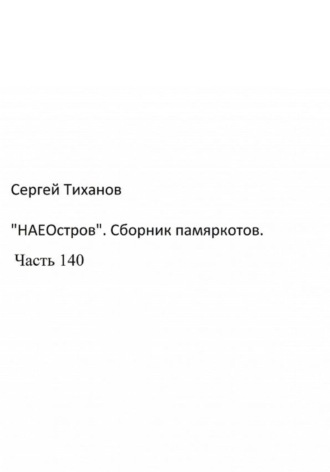 Сергей Тиханов

"НАЕОстров". Сборник памяркотов.

Часть 140